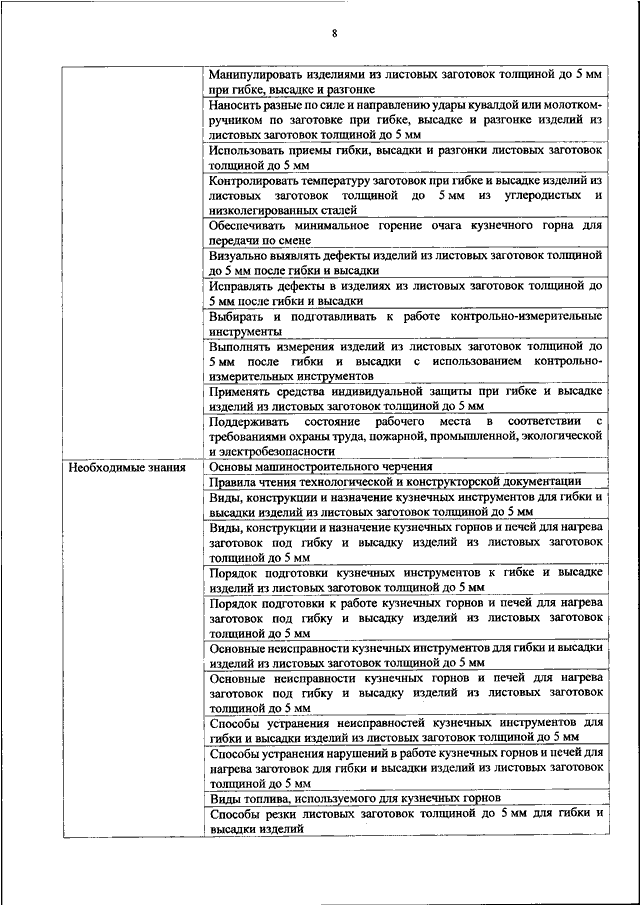 8

| | |
|---|---|
| | Манипулировать изделиями из листовых заготовок толщиной до 5 мм при гибке, высадке и разгонке |
| | Наносить разные по силе и направлению удары кувалдой или молотком-ручником по заготовке при гибке, высадке и разгонке изделий из листовых заготовок толщиной до 5 мм |
| | Использовать приемы гибки, высадки и разгонки листовых заготовок толщиной до 5 мм |
| | Контролировать температуру заготовок при гибке и высадке изделий из листовых заготовок толщиной до 5 мм из углеродистых и низколегированных сталей |
| | Обеспечивать минимальное горение очага кузнечного горна для передачи по смене |
| | Визуально выявлять дефекты изделий из листовых заготовок толщиной до 5 мм после гибки и высадки |
| | Исправлять дефекты в изделиях из листовых заготовок толщиной до 5 мм после гибки и высадки |
| | Выбирать и подготавливать к работе контрольно-измерительные инструменты |
| | Выполнять измерения изделий из листовых заготовок толщиной до 5 мм после гибки и высадки с использованием контрольно-измерительных инструментов |
| | Применять средства индивидуальной защиты при гибке и высадке изделий из листовых заготовок толщиной до 5 мм |
| | Поддерживать состояние рабочего места в соответствии с требованиями охраны труда, пожарной, промышленной, экологической и электробезопасности |
| Необходимые знания | Основы машиностроительного черчения |
| | Правила чтения технологической и конструкторской документации |
| | Виды, конструкции и назначение кузнечных инструментов для гибки и высадки изделий из листовых заготовок толщиной до 5 мм |
| | Виды, конструкции и назначение кузнечных горнов и печей для нагрева заготовок под гибку и высадку изделий из листовых заготовок толщиной до 5 мм |
| | Порядок подготовки кузнечных инструментов к гибке и высадке изделий из листовых заготовок толщиной до 5 мм |
| | Порядок подготовки к работе кузнечных горнов и печей для нагрева заготовок под гибку и высадку изделий из листовых заготовок толщиной до 5 мм |
| | Основные неисправности кузнечных инструментов для гибки и высадки изделий из листовых заготовок толщиной до 5 мм |
| | Основные неисправности кузнечных горнов и печей для нагрева заготовок под гибку и высадку изделий из листовых заготовок толщиной до 5 мм |
| | Способы устранения неисправностей кузнечных инструментов для гибки и высадки изделий из листовых заготовок толщиной до 5 мм |
| | Способы устранения нарушений в работе кузнечных горнов и печей для нагрева заготовок для гибки и высадки изделий из листовых заготовок толщиной до 5 мм |
| | Виды топлива, используемого для кузнечных горнов |
| | Способы резки листовых заготовок толщиной до 5 мм для гибки и высадки изделий |